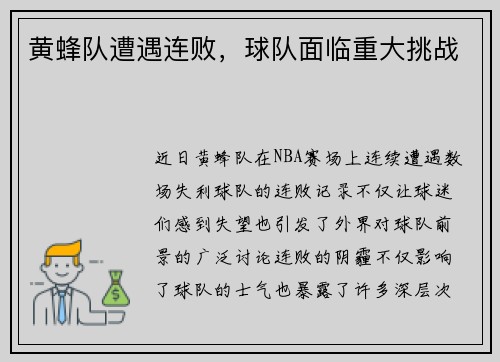 黄蜂队遭遇连败，球队面临重大挑战

近日黄蜂队在NBA赛场上连续遭遇数场失利球队的连败记录不仅让球迷们感到失望也引发了外界对球队前景的广泛讨论连败的阴霾不仅影响了球队的士气也暴露了许多深层次

$